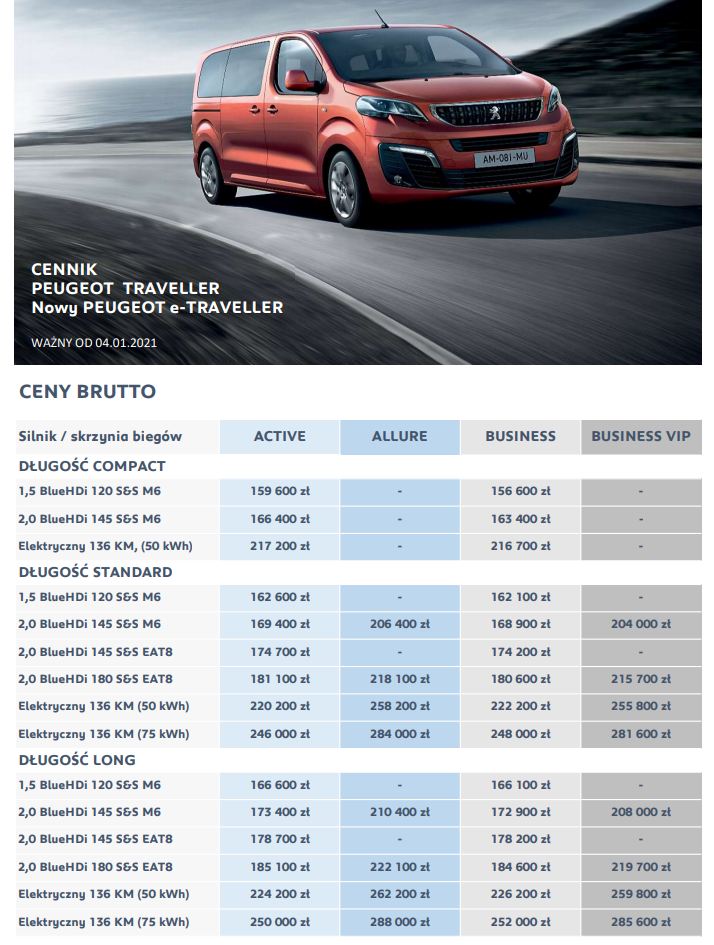 AM-081-MU

CENNIK
PEUGEOT TRAVELLER
Nowy PEUGEOT e-TRAVELLER

WAŻNY OD 04.01.2021

CENY BRUTTO

| Silnik / skrzynia biegów | ACTIVE | ALLURE | BUSINESS | BUSINESS VIP |
|---|---|---|---|---|
| DŁUGOŚĆ COMPACT | | | | |
| 1,5 BlueHDi 120 S&S M6 | 159 600 zł | - | 156 600 zł | - |
| 2,0 BlueHDi 145 S&S M6 | 166 400 zł | - | 163 400 zł | - |
| Elektryczny 136 KM, (50 kWh) | 217 200 zł | - | 216 700 zł | - |
| DŁUGOŚĆ STANDARD | | | | |
| 1,5 BlueHDi 120 S&S M6 | 162 600 zł | - | 162 100 zł | - |
| 2,0 BlueHDi 145 S&S M6 | 169 400 zł | 206 400 zł | 168 900 zł | 204 000 zł |
| 2,0 BlueHDi 145 S&S EAT8 | 174 700 zł | - | 174 200 zł | - |
| 2,0 BlueHDi 180 S&S EAT8 | 181 100 zł | 218 100 zł | 180 600 zł | 215 700 zł |
| Elektryczny 136 KM (50 kWh) | 220 200 zł | 258 200 zł | 222 200 zł | 255 800 zł |
| Elektryczny 136 KM (75 kWh) | 246 000 zł | 284 000 zł | 248 000 zł | 281 600 zł |
| DŁUGOŚĆ LONG | | | | |
| 1,5 BlueHDi 120 S&S M6 | 166 600 zł | - | 166 100 zł | - |
| 2,0 BlueHDi 145 S&S M6 | 173 400 zł | 210 400 zł | 172 900 zł | 208 000 zł |
| 2,0 BlueHDi 145 S&S EAT8 | 178 700 zł | - | 178 200 zł | - |
| 2,0 BlueHDi 180 S&S EAT8 | 185 100 zł | 222 100 zł | 184 600 zł | 219 700 zł |
| Elektryczny 136 KM (50 kWh) | 224 200 zł | 262 200 zł | 226 200 zł | 259 800 zł |
| Elektryczny 136 KM (75 kWh) | 250 000 zł | 288 000 zł | 252 000 zł | 285 600 zł |